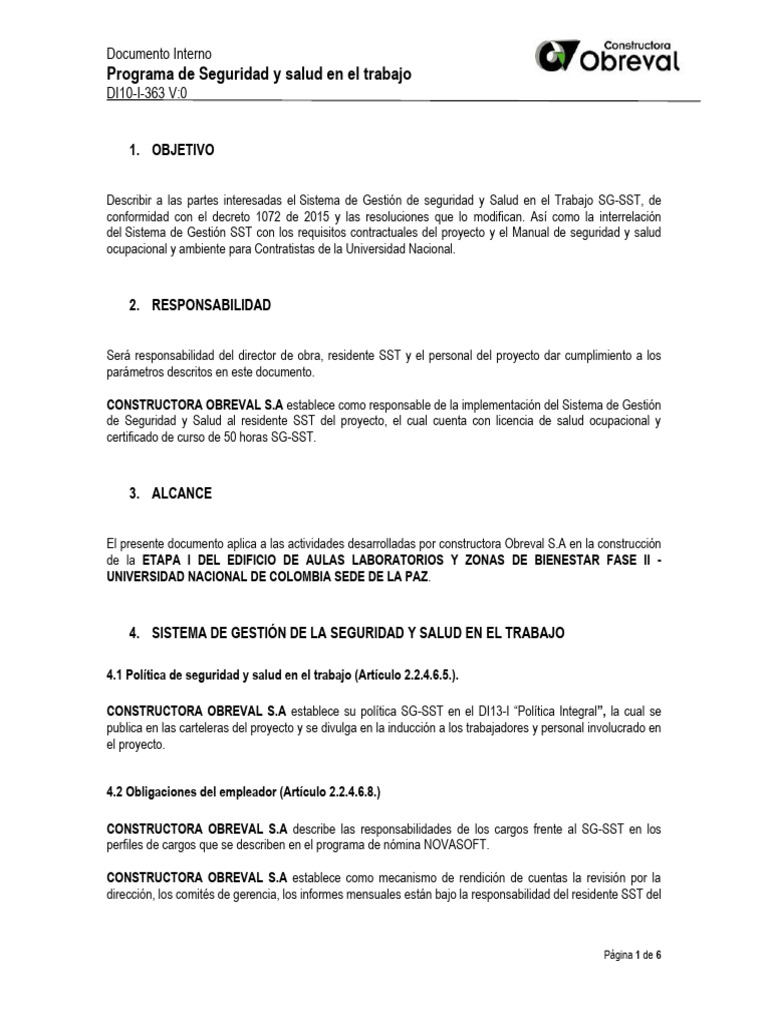 Documento Interno
Programa de Seguridad y salud en el trabajo
DI10-I-363 V:0

Constructora
Obreval

1. OBJETIVO

Describir a las partes interesadas el Sistema de Gestión de seguridad y Salud en el Trabajo SG-SST, de conformidad con el decreto 1072 de 2015 y las resoluciones que lo modifican. Así como la interrelación del Sistema de Gestión SST con los requisitos contractuales del proyecto y el Manual de seguridad y salud ocupacional y ambiente para Contratistas de la Universidad Nacional.

2. RESPONSABILIDAD

Será responsabilidad del director de obra, residente SST y el personal del proyecto dar cumplimiento a los parámetros descritos en este documento.

CONSTRUCTORA OBREVAL S.A establece como responsable de la implementación del Sistema de Gestión de Seguridad y Salud al residente SST del proyecto, el cual cuenta con licencia de salud ocupacional y certificado de curso de 50 horas SG-SST.

3. ALCANCE

El presente documento aplica a las actividades desarrolladas por constructora Obreval S.A en la construcción de la ETAPA I DEL EDIFICIO DE AULAS LABORATORIOS Y ZONAS DE BIENESTAR FASE II - UNIVERSIDAD NACIONAL DE COLOMBIA SEDE DE LA PAZ.

4. SISTEMA DE GESTIÓN DE LA SEGURIDAD Y SALUD EN EL TRABAJO

4.1 Política de seguridad y salud en el trabajo (Artículo 2.2.4.6.5.).

CONSTRUCTORA OBREVAL S.A establece su política SG-SST en el DI13-I "Política Integral", la cual se publica en las carteleras del proyecto y se divulga en la inducción a los trabajadores y personal involucrado en el proyecto.

4.2 Obligaciones del empleador (Artículo 2.2.4.6.8.)

CONSTRUCTORA OBREVAL S.A describe las responsabilidades de los cargos frente al SG-SST en los perfiles de cargos que se describen en el programa de nómina NOVASOFT.

CONSTRUCTORA OBREVAL S.A establece como mecanismo de rendición de cuentas la revisión por la dirección, los comités de gerencia, los informes mensuales están bajo la responsabilidad del residente SST del

Página 1 de 6